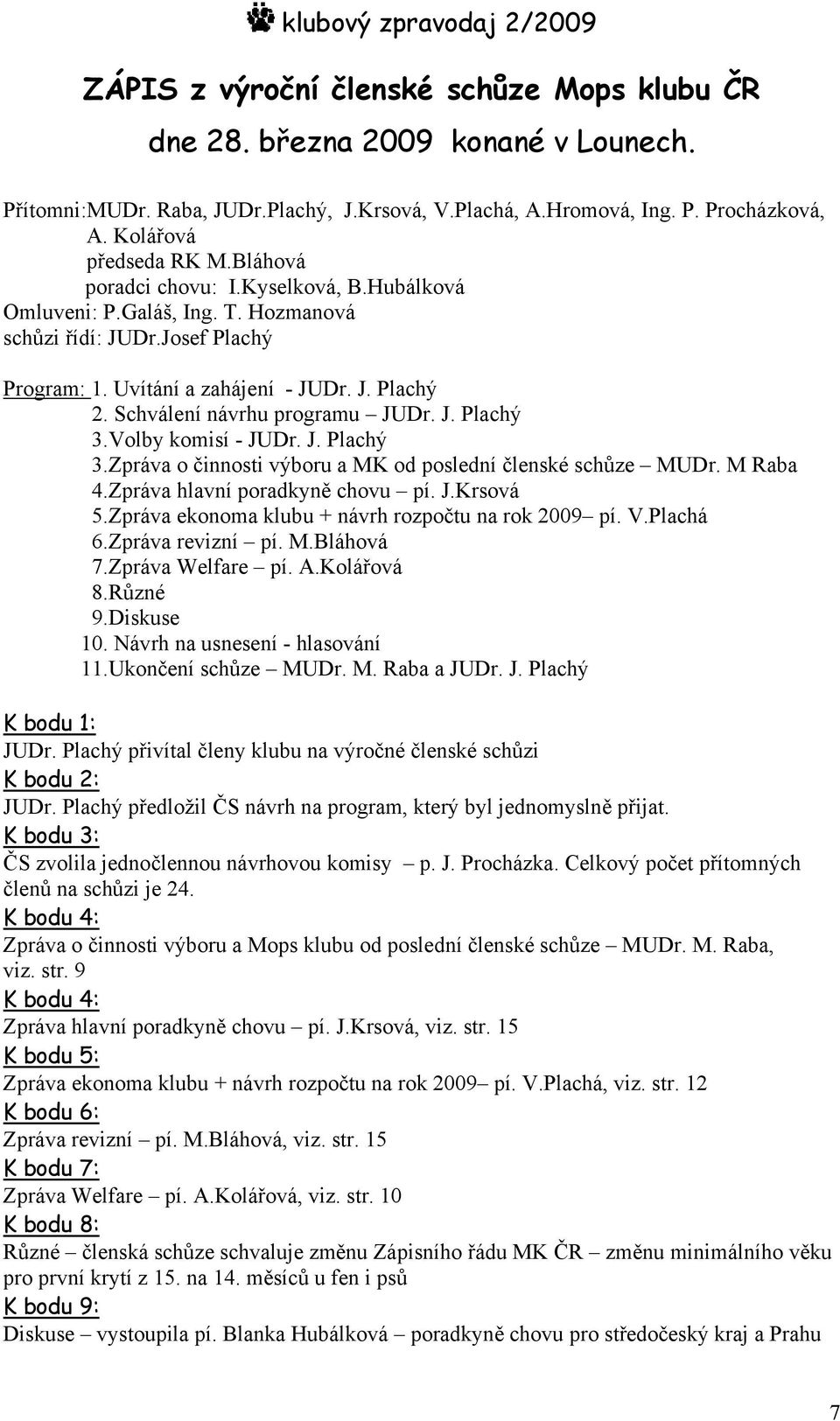 klubový zpravodaj 2/2009

ZÁPIS z výroční členské schůze Mops klubu ČR

dne 28. března 2009 konané v Lounech.

Přítomni:MUDr. Raba, JUDr.Plachý, J.Krsová, V.Plachá, A.Hromová, Ing. P. Procházková, A. Kolářová
předseda RK M.Bláhová
poradci chovu: I.Kyselková, B.Hubálková
Omluveni: P.Galáš, Ing. T. Hozmanová
schůzi řídí: JUDr.Josef Plachý

Program: 1. Uvítání a zahájení - JUDr. J. Plachý
2. Schválení návrhu programu – JUDr. J. Plachý
3.Volby komisí - JUDr. J. Plachý
3.Zpráva o činnosti výboru a MK od poslední členské schůze – MUDr. M Raba
4.Zpráva hlavní poradkyně chovu – pí. J.Krsová
5.Zpráva ekonoma klubu + návrh rozpočtu na rok 2009– pí. V.Plachá
6.Zpráva revizní – pí. M.Bláhová
7.Zpráva Welfare – pí. A.Kolářová
8.Různé
9.Diskuse
10. Návrh na usnesení - hlasování
11.Ukončení schůze – MUDr. M. Raba a JUDr. J. Plachý

K bodu 1:
JUDr. Plachý přivítal členy klubu na výročné členské schůzi
K bodu 2:
JUDr. Plachý předložil ČS návrh na program, který byl jednomyslně přijat.
K bodu 3:
ČS zvolila jednočlennou návrhovou komisy – p. J. Procházka. Celkový počet přítomných členů na schůzi je 24.
K bodu 4:
Zpráva o činnosti výboru a Mops klubu od poslední členské schůze – MUDr. M. Raba, viz. str. 9
K bodu 4:
Zpráva hlavní poradkyně chovu – pí. J.Krsová, viz. str. 15
K bodu 5:
Zpráva ekonoma klubu + návrh rozpočtu na rok 2009– pí. V.Plachá, viz. str. 12
K bodu 6:
Zpráva revizní – pí. M.Bláhová, viz. str. 15
K bodu 7:
Zpráva Welfare – pí. A.Kolářová, viz. str. 10
K bodu 8:
Různé – členská schůze schvaluje změnu Zápisního řádu MK ČR – změnu minimálního věku pro první krytí z 15. na 14. měsíců u fen i psů
K bodu 9:
Diskuse – vystoupila pí. Blanka Hubálková – poradkyně chovu pro středočeský kraj a Prahu

7